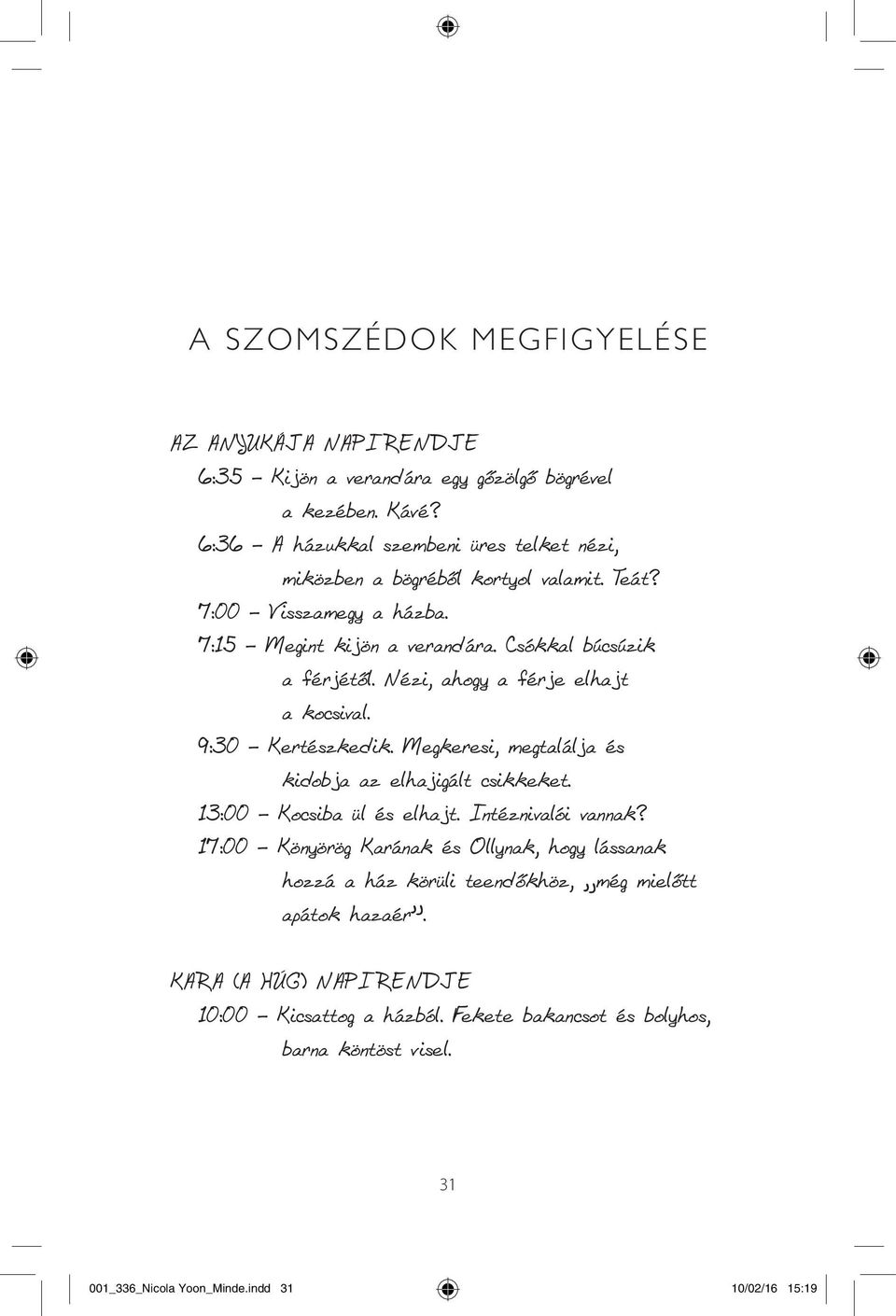 A SZOMSZÉDOK MEGFIGYELÉSE

AZ ANYUKÁJA NAPIRENDJE
6:35 – Kijön a verandára egy gőzölgő bögrével a kezében. Kávé?
6:36 – A házukkal szembeni üres telket nézi, miközben a bögréből kortyol valamit. Teát?
7:00 – Visszamegy a házba.
7:15 – Megint kijön a verandára. Csókkal búcsúzik a férjétől. Nézi, ahogy a férje elhajt a kocsival.
9:30 – Kertészkedik. Megkeresi, megtalálja és kidobja az elhajigált csikkeket.
13:00 – Kocsiba ül és elhajt. Intéznivalói vannak?
17:00 – Könyörög Karának és Ollynak, hogy lássanak hozzá a ház körüli teendőkhöz, „még mielőtt apátok hazaér”.

KARA (A HÚG) NAPIRENDJE
10:00 – Kicsattog a házból. Fekete bakancsot és bolyhos, barna köntöst visel.

31

001_336_Nicola Yoon_Minde.indd 31 10/02/16 15:19